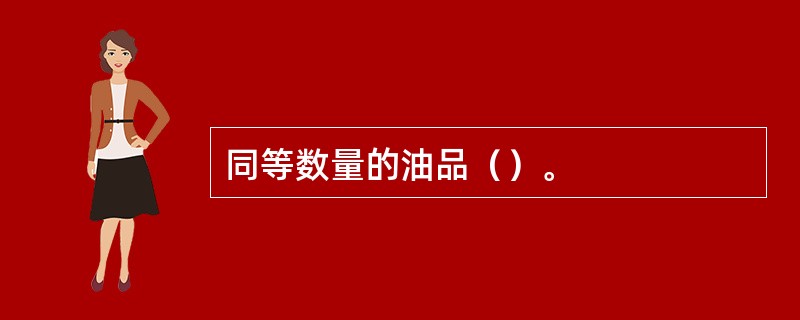 同等数量的油品（）。